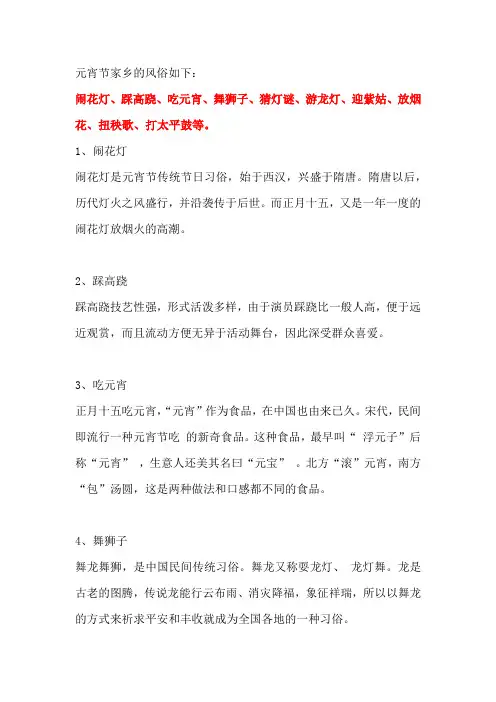 元宵节家乡的风俗如下：

闹花灯、踩高跷、吃元宵、舞狮子、猜灯谜、游龙灯、迎紫姑、放烟花、扭秧歌、打太平鼓等。

1、闹花灯

闹花灯是元宵节传统节日习俗，始于西汉，兴盛于隋唐。隋唐以后，历代灯火之风盛行，并沿袭传于后世。而正月十五，又是一年一度的闹花灯放烟火的高潮。

2、踩高跷

踩高跷技艺性强，形式活泼多样，由于演员踩跷比一般人高，便于远近观赏，而且流动方便无异于活动舞台，因此深受群众喜爱。

3、吃元宵

正月十五吃元宵，“元宵”作为食品，在中国也由来已久。宋代，民间即流行一种元宵节吃 的新奇食品。这种食品，最早叫“ 浮元子”后称“元宵” ，生意人还美其名曰“元宝” 。北方“滚”元宵，南方“包”汤圆，这是两种做法和口感都不同的食品。

4、舞狮子

舞龙舞狮，是中国民间传统习俗。舞龙又称耍龙灯、 龙灯舞。龙是古老的图腾，传说龙能行云布雨、消灾降福，象征祥瑞，所以以舞龙的方式来祈求平安和丰收就成为全国各地的一种习俗。